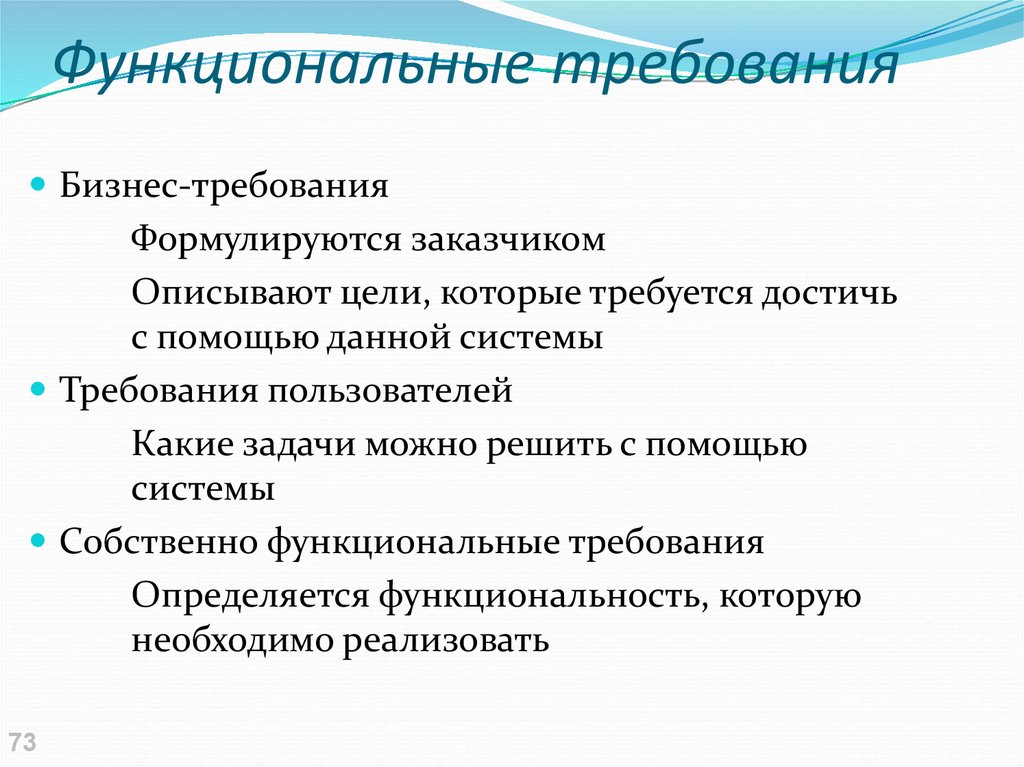 Функциональные требования

Бизнес-требования

Формулируются заказчиком

Описывают цели, которые требуется достичь с помощью данной системы

Требования пользователей

Какие задачи можно решить с помощью системы

Собственно функциональные требования

Определяется функциональность, которую необходимо реализовать

73